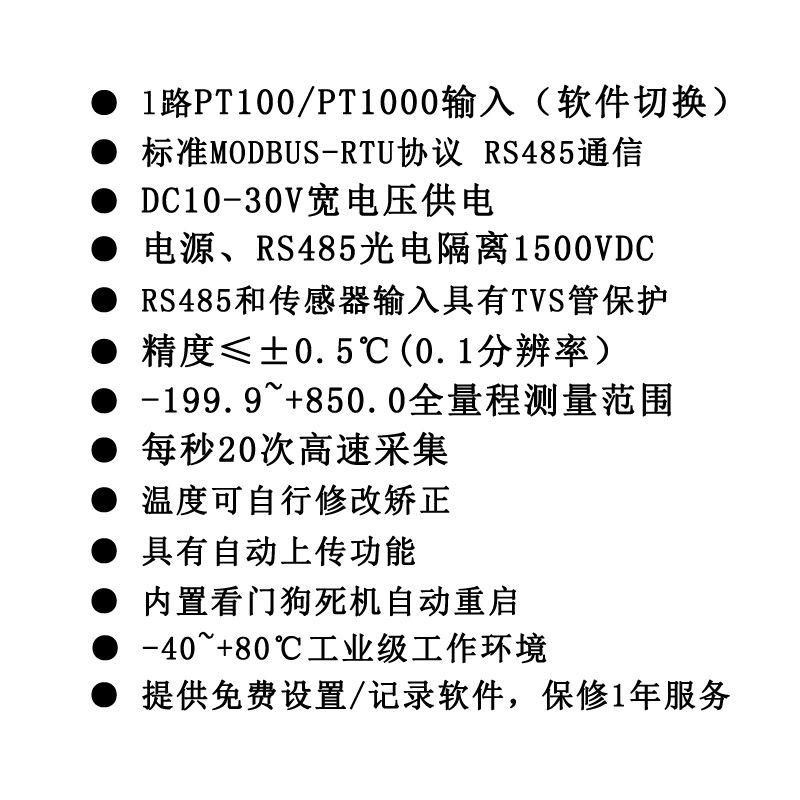 • 1路PT100/PT1000输入（软件切换）
• 标准MODBUS-RTU协议 RS485通信
• DC10-30V宽电压供电
• 电源、RS485光电隔离1500VDC
• RS485和传感器输入具有TVS管保护
• 精度≤±0.5℃(0.1分辨率)
• -199.9~+850.0全量程测量范围
• 每秒20次高速采集
• 温度可自行修改矫正
• 具有自动上传功能
• 内置看门狗死机自动重启
• -40~+80℃工业级工作环境
• 提供免费设置/记录软件，保修1年服务